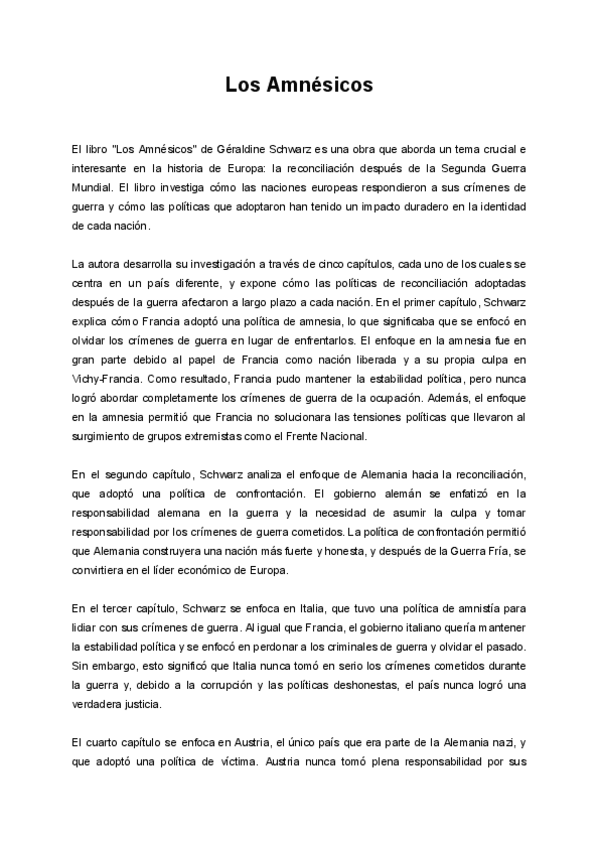 Los Amnésicos

El libro "Los Amnésicos" de Géraldine Schwarz es una obra que aborda un tema crucial e interesante en la historia de Europa: la reconciliación después de la Segunda Guerra Mundial. El libro investiga cómo las naciones europeas respondieron a sus crímenes de guerra y cómo las políticas que adoptaron han tenido un impacto duradero en la identidad de cada nación.

La autora desarrolla su investigación a través de cinco capítulos, cada uno de los cuales se centra en un país diferente, y expone cómo las políticas de reconciliación adoptadas después de la guerra afectaron a largo plazo a cada nación. En el primer capítulo, Schwarz explica cómo Francia adoptó una política de amnesia, lo que significaba que se enfocó en olvidar los crímenes de guerra en lugar de enfrentarlos. El enfoque en la amnesia fue en gran parte debido al papel de Francia como nación liberada y a su propia culpa en Vichy-Francia. Como resultado, Francia pudo mantener la estabilidad política, pero nunca logró abordar completamente los crímenes de guerra de la ocupación. Además, el enfoque en la amnesia permitió que Francia no solucionara las tensiones políticas que llevaron al surgimiento de grupos extremistas como el Frente Nacional.

En el segundo capítulo, Schwarz analiza el enfoque de Alemania hacia la reconciliación, que adoptó una política de confrontación. El gobierno alemán se enfatizó en la responsabilidad alemana en la guerra y la necesidad de asumir la culpa y tomar responsabilidad por los crímenes de guerra cometidos. La política de confrontación permitió que Alemania construyera una nación más fuerte y honesta, y después de la Guerra Fría, se convirtiera en el líder económico de Europa.

En el tercer capítulo, Schwarz se enfoca en Italia, que tuvo una política de amnistía para lidiar con sus crímenes de guerra. Al igual que Francia, el gobierno italiano quería mantener la estabilidad política y se enfocó en perdonar a los criminales de guerra y olvidar el pasado. Sin embargo, esto significó que Italia nunca tomó en serio los crímenes cometidos durante la guerra y, debido a la corrupción y las políticas deshonestas, el país nunca logró una verdadera justicia.

El cuarto capítulo se enfoca en Austria, el único país que era parte de la Alemania nazi, y que adoptó una política de víctima. Austria nunca tomó plena responsabilidad por sus